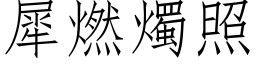 犀燃燭照